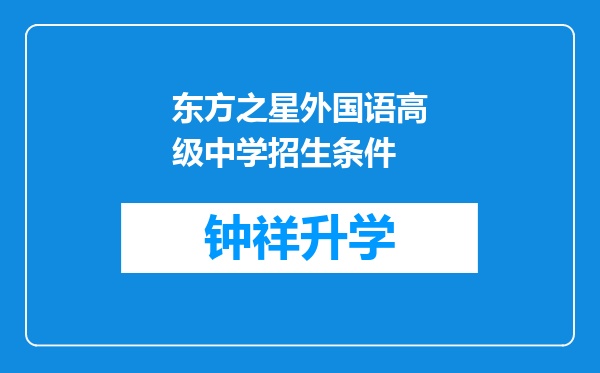 东方之星外国语高级中学招生条件

钟祥升学